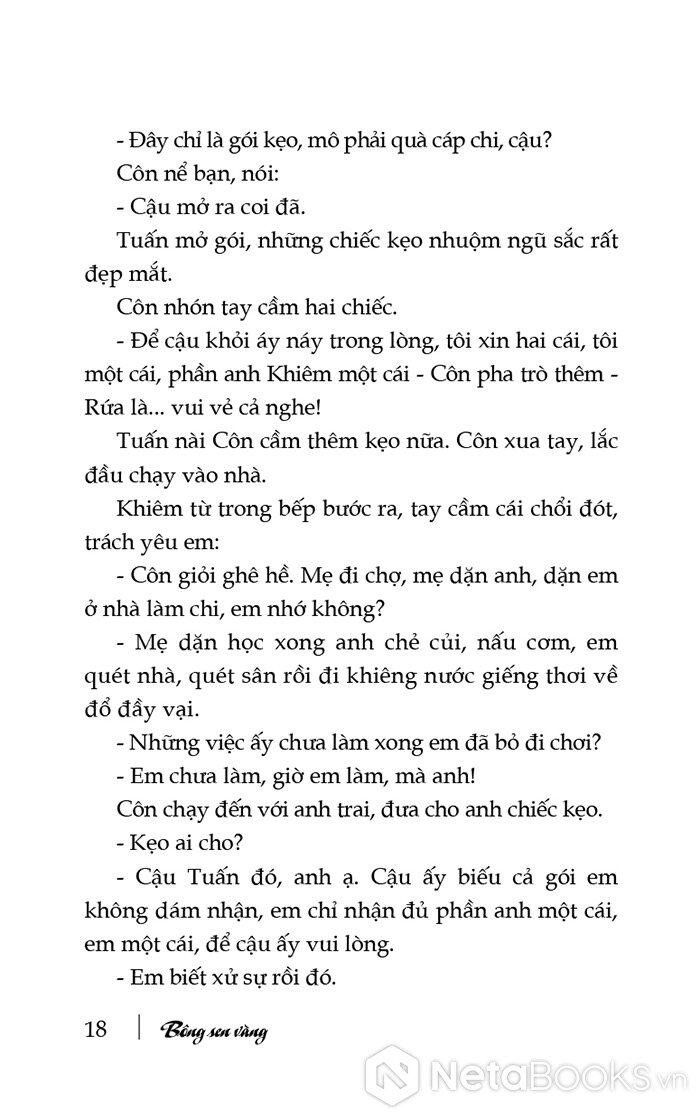 - Đây chỉ là gói kẹo, mô phải quà cáp chi, cậu?

Côn nể bạn, nói:

- Cậu mở ra coi đã.

Tuấn mở gói, những chiếc kẹo nhuộm ngũ sắc rất đẹp mắt.

Côn nhón tay cầm hai chiếc.

- Để cậu khỏi áy náy trong lòng, tôi xin hai cái, tôi một cái, phần anh Khiêm một cái - Côn pha trò thêm - Rứa là... vui vẻ cả nghe!

Tuấn nài Côn cầm thêm kẹo nữa. Côn xua tay, lắc đầu chạy vào nhà.

Khiêm từ trong bếp bước ra, tay cầm cái chổi đót, trách yêu em:

- Côn giỏi ghê hề. Mẹ đi chợ, mẹ dặn anh, dặn em ở nhà làm chi, em nhớ không?

- Mẹ dặn học xong anh chẻ củi, nấu cơm, em quét nhà, quét sân rồi đi khiêng nước giếng thơi về đổ đầy vại.

- Những việc ấy chưa làm xong em đã bỏ đi chơi?

- Em chưa làm, giờ em làm, mà anh!

Côn chạy đến với anh trai, đưa cho anh chiếc kẹo.

- Kẹo ai cho?

- Cậu Tuấn đó, anh ạ. Cậu ấy biếu cả gói em không dám nhận, em chỉ nhận đủ phần anh một cái, em một cái, để cậu ấy vui lòng.

- Em biết xử sự rồi đó.

18 | Bông sen vàng

NetaBooks.vn